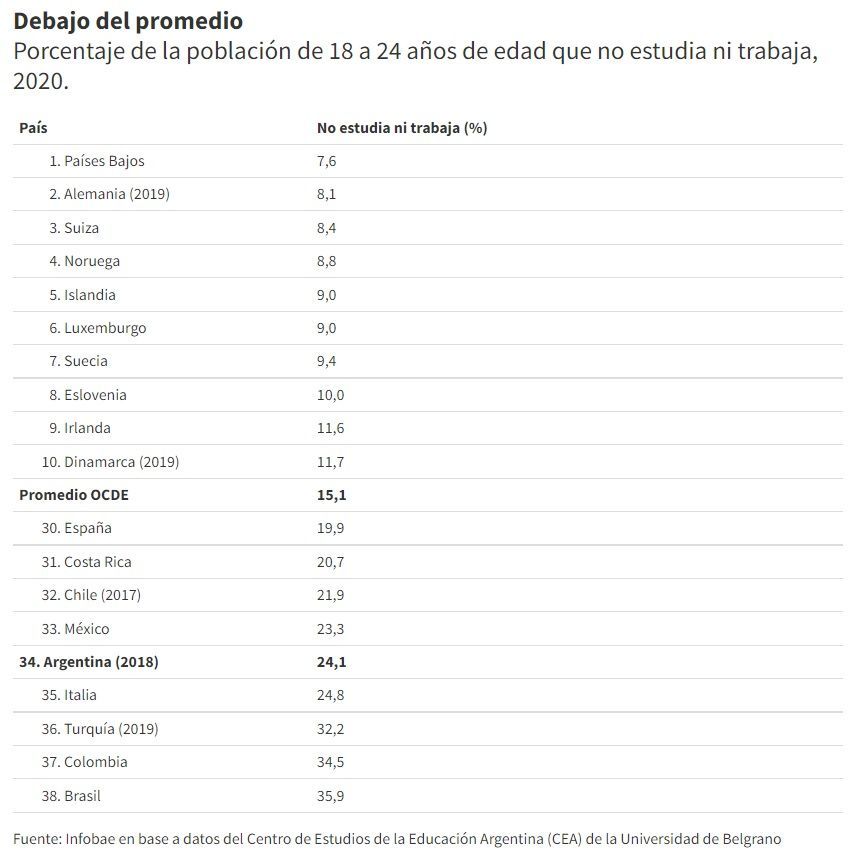 Debajo del promedio
Porcentaje de la población de 18 a 24 años de edad que no estudia ni trabaja, 2020.

| País | No estudia ni trabaja (%) |
|---|---|
| 1. Países Bajos | 7,6 |
| 2. Alemania (2019) | 8,1 |
| 3. Suiza | 8,4 |
| 4. Noruega | 8,8 |
| 5. Islandia | 9,0 |
| 6. Luxemburgo | 9,0 |
| 7. Suecia | 9,4 |
| 8. Eslovenia | 10,0 |
| 9. Irlanda | 11,6 |
| 10. Dinamarca (2019) | 11,7 |
| Promedio OCDE | 15,1 |
| 30. España | 19,9 |
| 31. Costa Rica | 20,7 |
| 32. Chile (2017) | 21,9 |
| 33. México | 23,3 |
| 34. Argentina (2018) | 24,1 |
| 35. Italia | 24,8 |
| 36. Turquía (2019) | 32,2 |
| 37. Colombia | 34,5 |
| 38. Brasil | 35,9 |

Fuente: Infobae en base a datos del Centro de Estudios de la Educación Argentina (CEA) de la Universidad de Belgrano